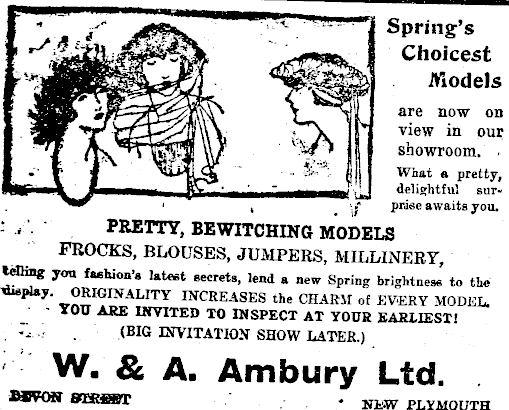 Spring's Choicest Models

are now on view in our showroom.

What a pretty, delightful surprise awaits you.

PRETTY, BEWITCHING MODELS

FROCKS, BLOUSES, JUMPERS, MILLINERY,

telling you fashion's latest secrets, lend a new Spring brightness to the display. ORIGINALITY INCREASES the CHARM of EVERY MODEL.

YOU ARE INVITED TO INSPECT AT YOUR EARLIEST!

(BIG INVITATION SHOW LATER.)

W. & A. Ambury Ltd.

DEVON STREET

NEW PLYMOUTH